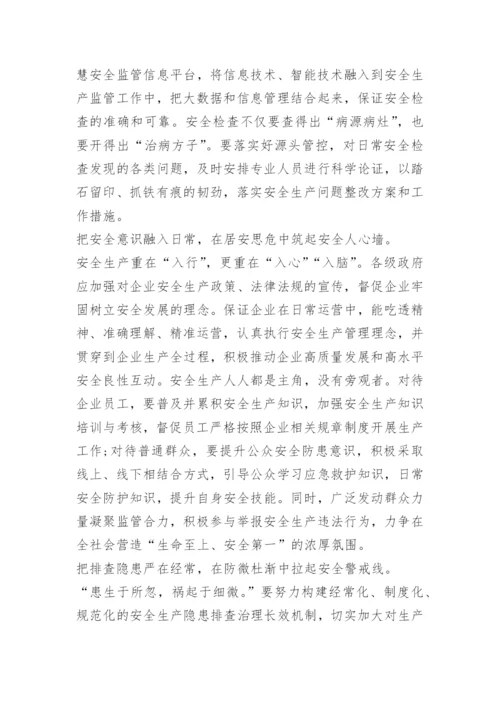 慧安全监管信息平台，将信息技术、智能技术融入到安全生产监管工作中，把大数据和信息管理结合起来，保证安全检查的准确和可靠。安全检查不仅要查得出“病源病灶”，也要开得出“治病方子”。要落实好源头管控，对日常安全检查发现的各类问题，及时安排专业人员进行科学论证，以踏石留印、抓铁有痕的韧劲，落实安全生产问题整改方案和工作措施。

把安全意识融入日常，在居安思危中筑起安全人心墙。

安全生产重在“入行”，更重在“入心”“入脑”。各级政府应加强对企业安全生产政策、法律法规的宣传，督促企业牢固树立安全发展的理念。保证企业在日常运营中，能吃透精神、准确理解、精准运营，认真执行安全生产管理理念，并贯穿到企业生产全过程，积极推动企业高质量发展和高水平安全良性互动。安全生产人人都是主角，没有旁观者。对待企业员工，要普及并累积安全生产知识，加强安全生产知识培训与考核，督促员工严格按照企业相关规章制度开展生产工作;对待普通群众，要提升公众安全防患意识，积极采取线上、线下相结合方式，引导公众学习应急救护知识，日常安全防护知识，提升自身安全技能。同时，广泛发动群众力量凝聚监管合力，积极参与举报安全生产违法行为，力争在全社会营造“生命至上、安全第一”的浓厚氛围。

把排查隐患严在经常，在防微杜渐中拉起安全警戒线。

“患生于所忽，祸起于细微。”要努力构建经常化、制度化、规范化的安全生产隐患排查治理长效机制，切实加大对生产